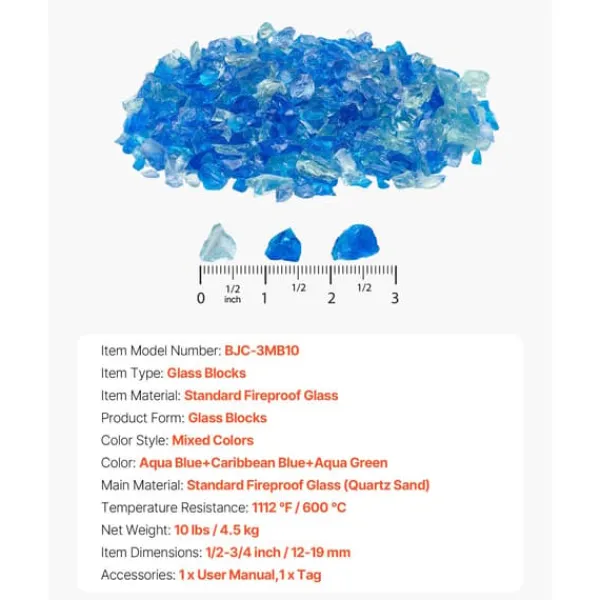 0 1/2 inch 1 1/2 2 1/2 3

Item Model Number: BJC-3MB10
Item Type: Glass Blocks
Item Material: Standard Fireproof Glass
Product Form: Glass Blocks
Color Style: Mixed Colors
Color: Aqua Blue+Caribbean Blue+Aqua Green
Main Material: Standard Fireproof Glass (Quartz Sand)
Temperature Resistance: 1112 °F / 600 °C
Net Weight: 10 lbs / 4.5 kg
Item Dimensions: 1/2-3/4 inch / 12-19 mm
Accessories: 1 x User Manual,1 x Tag